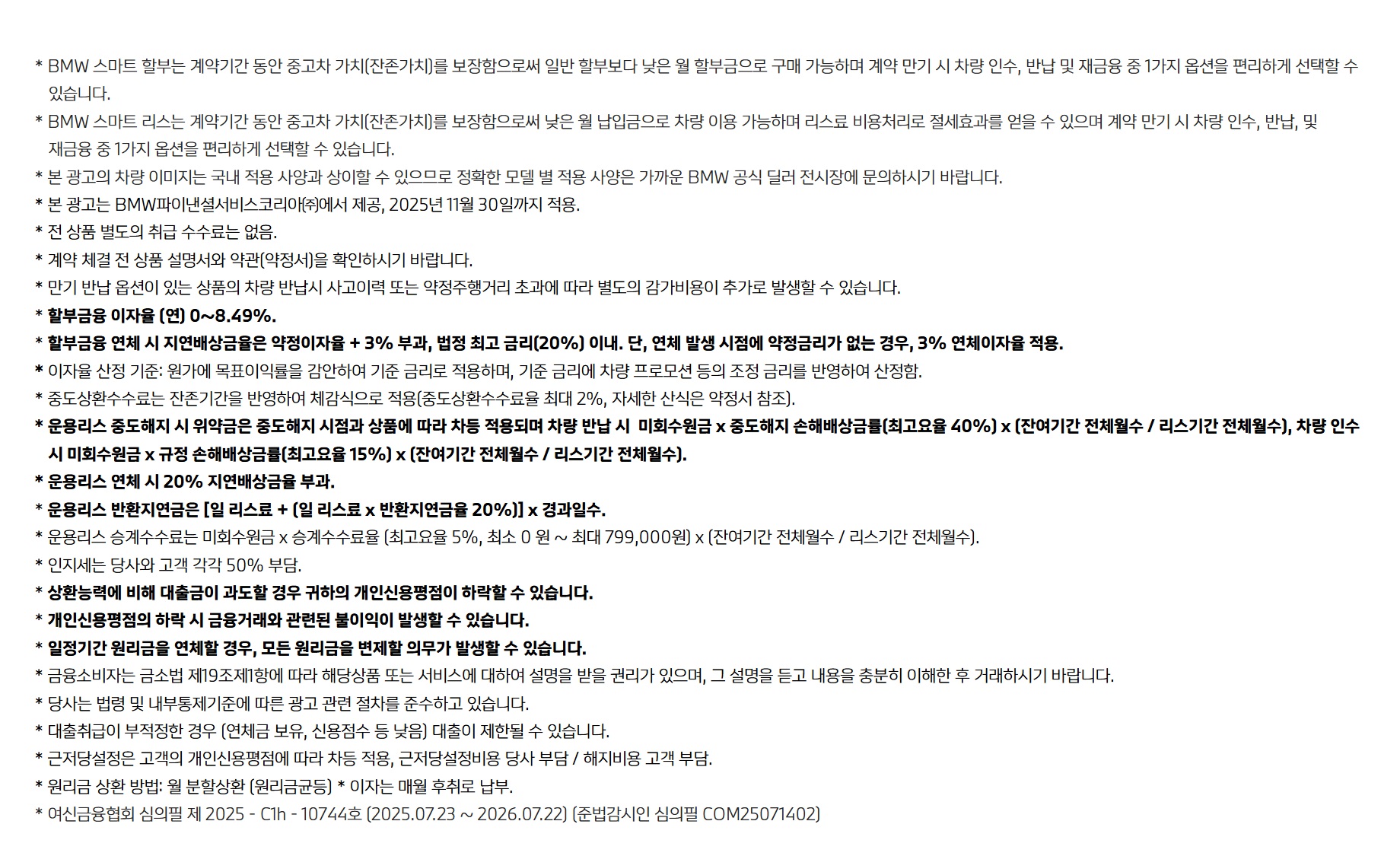 * BMW 스마트 할부는 계약기간 동안 중고차 가치(잔존가치)를 보장함으로써 일반 할부보다 낮은 월 할부금으로 구매 가능하며 계약 만기 시 차량 인수, 반납 및 재금융 중 1가지 옵션을 편리하게 선택할 수 있습니다.

* BMW 스마트 리스는 계약기간 동안 중고차 가치(잔존가치)를 보장함으로써 낮은 월 납입금으로 차량 이용 가능하며 리스료 비용처리로 절세효과를 얻을 수 있으며 계약 만기 시 차량 인수, 반납, 및 재금융 중 1가지 옵션을 편리하게 선택할 수 있습니다.

* 본 광고의 차량 이미지는 국내 적용 사양과 상이할 수 있으므로 정확한 모델 별 적용 사양은 가까운 BMW 공식 딜러 전시장에 문의하시기 바랍니다.

* 본 광고는 BMW파이낸셜서비스코리아㈜에서 제공, 2025년 11월 30일까지 적용.

* 전 상품 별도의 취급 수수료는 없음.

* 계약 체결 전 상품 설명서와 약관(약정서)을 확인하시기 바랍니다.

* 만기 반납 옵션이 있는 상품의 차량 반납시 사고이력 또는 약정주행거리 초과에 따라 별도의 감가비용이 추가로 발생할 수 있습니다.

* 할부금융 이자율 (연) 0~8.49%.

* 할부금융 연체 시 지연배상금율은 약정이자율 + 3% 부과, 법정 최고 금리(20%) 이내. 단, 연체 발생 시점에 약정금리가 없는 경우, 3% 연체이자율 적용.

* 이자율 산정 기준: 원가에 목표이익률을 감안하여 기준 금리로 적용하며, 기준 금리에 차량 프로모션 등의 조정 금리를 반영하여 산정함.

* 중도상환수수료는 잔존기간을 반영하여 체감식으로 적용(중도상환수수료율 최대 2%, 자세한 산식은 약정서 참조).

* 운용리스 중도해지 시 위약금은 중도해지 시점과 상품에 따라 차등 적용되며 차량 반납 시 미회수원금 x 중도해지 손해배상금률(최고요율 40%) x (잔여기간 전체월수 / 리스기간 전체월수), 차량 인수 시 미회수원금 x 규정 손해배상금률(최고요율 15%) x (잔여기간 전체월수 / 리스기간 전체월수).

* 운용리스 연체 시 20% 지연배상금율 부과.

* 운용리스 반환지연금은 [일 리스료 + (일 리스료 x 반환지연금율 20%)] x 경과일수.

* 운용리스 승계수수료는 미회수원금 x 승계수수료율 (최고요율 5%, 최소 0 원 ~ 최대 799,000원) x (잔여기간 전체월수 / 리스기간 전체월수).

* 인지세는 당사와 고객 각각 50% 부담.

* 상환능력에 비해 대출금이 과도할 경우 귀하의 개인신용평점이 하락할 수 있습니다.

* 개인신용평점의 하락 시 금융거래와 관련된 불이익이 발생할 수 있습니다.

* 일정기간 원리금을 연체할 경우, 모든 원리금을 변제할 의무가 발생할 수 있습니다.

* 금융소비자는 금소법 제19조제1항에 따라 해당상품 또는 서비스에 대하여 설명을 받을 권리가 있으며, 그 설명을 듣고 내용을 충분히 이해한 후 거래하시기 바랍니다.

* 당사는 법령 및 내부통제기준에 따른 광고 관련 절차를 준수하고 있습니다.

* 대출취급이 부적정한 경우 (연체금 보유, 신용점수 등 낮음) 대출이 제한될 수 있습니다.

* 근저당설정은 고객의 개인신용평점에 따라 차등 적용, 근저당설정비용 당사 부담 / 해지비용 고객 부담.

* 원리금 상환 방법: 월 분할상환 (원리금균등) * 이자는 매월 후취로 납부.

* 여신금융협회 심의필 제 2025 - C1h - 10744호 (2025.07.23 ~ 2026.07.22) (준법감시인 심의필 COM25071402)